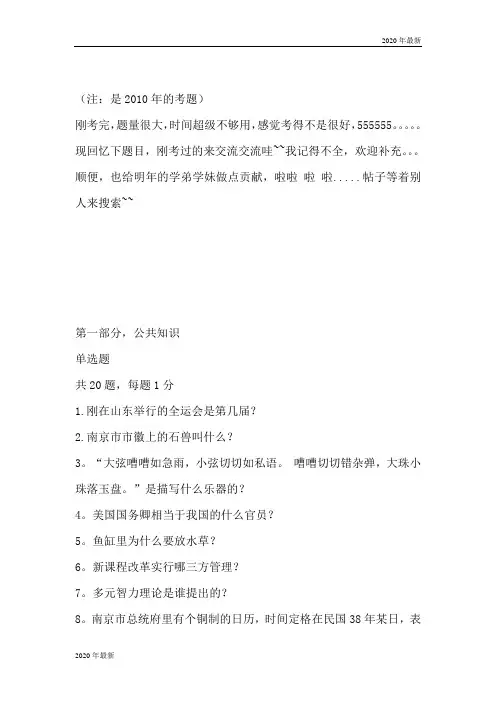 2020年最新

（注：是2010年的考题）

刚考完，题量很大，时间超级不够用，感觉考得不是很好，555555。。。。。现回忆下题目，刚考过的来交流交流哇~~我记得不全，欢迎补充。。。顺便，也给明年的学弟学妹做点贡献，啦啦 啦 啦.....帖子等着别人来搜索~~

第一部分，公共知识

单选题

共20题，每题1分

1.刚在山东举行的全运会是第几届？

2.南京市市徽上的石兽叫什么？

3。“大弦嘈嘈如急雨，小弦切切如私语。 嘈嘈切切错杂弹，大珠小珠落玉盘。”是描写什么乐器的？

4。美国国务卿相当于我国的什么官员？

5。鱼缸里为什么要放水草？

6。新课程改革实行哪三方管理？

7。多元智力理论是谁提出的？

8。南京市总统府里有个铜制的日历，时间定格在民国38年某日，表

2020年最新